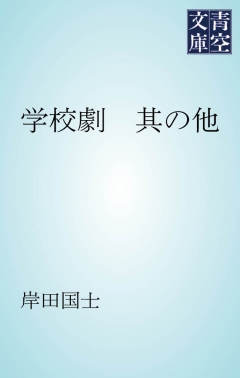 青空文庫

学校劇　其の他

岸田国士